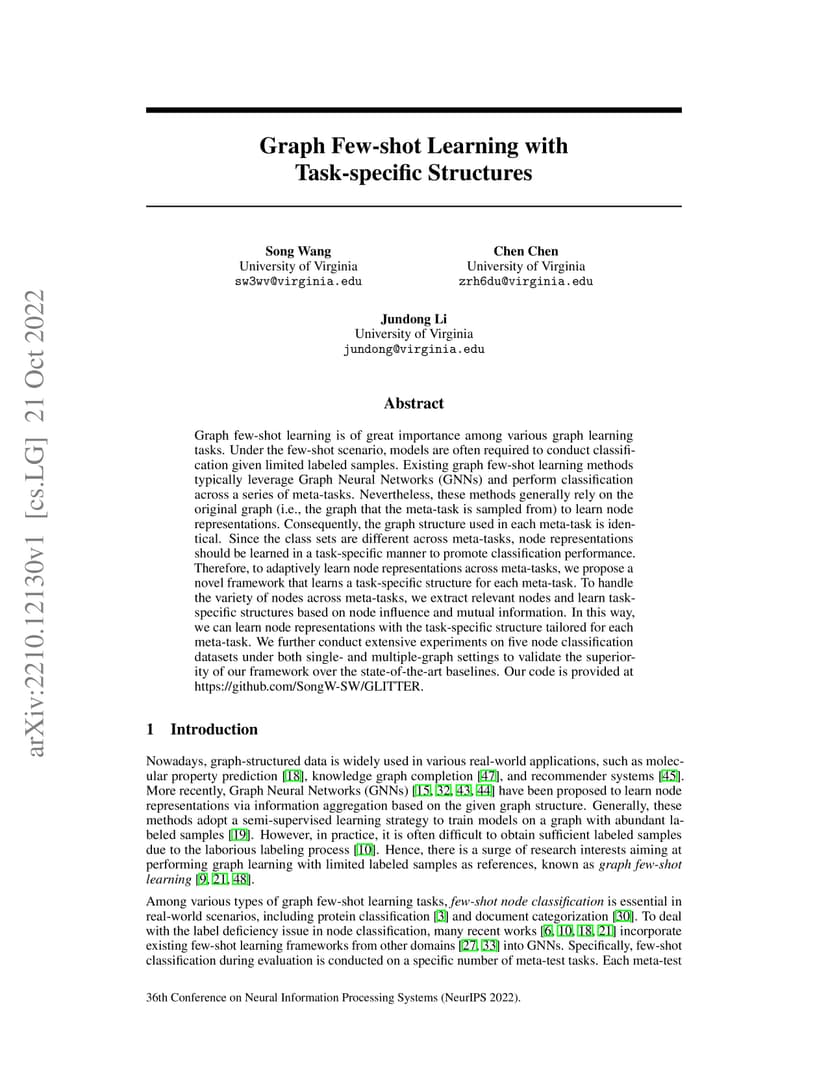 arXiv:2210.12130v1 [cs.LG] 21 Oct 2022

Graph Few-shot Learning with Task-specific Structures

Song Wang
University of Virginia
sw3wv@virginia.edu

Chen Chen
University of Virginia
zrh6du@virginia.edu

Jundong Li
University of Virginia
jundong@virginia.edu

Abstract

Graph few-shot learning is of great importance among various graph learning tasks. Under the few-shot scenario, models are often required to conduct classification given limited labeled samples. Existing graph few-shot learning methods typically leverage Graph Neural Networks (GNNs) and perform classification across a series of meta-tasks. Nevertheless, these methods generally rely on the original graph (i.e., the graph that the meta-task is sampled from) to learn node representations. Consequently, the graph structure used in each meta-task is identical. Since the class sets are different across meta-tasks, node representations should be learned in a task-specific manner to promote classification performance. Therefore, to adaptively learn node representations across meta-tasks, we propose a novel framework that learns a task-specific structure for each meta-task. To handle the variety of nodes across meta-tasks, we extract relevant nodes and learn task-specific structures based on node influence and mutual information. In this way, we can learn node representations with the task-specific structure tailored for each meta-task. We further conduct extensive experiments on five node classification datasets under both single- and multiple-graph settings to validate the superiority of our framework over the state-of-the-art baselines. Our code is provided at https://github.com/SongW-SW/GLITTER.

1 Introduction

Nowadays, graph-structured data is widely used in various real-world applications, such as molecular property prediction [18], knowledge graph completion [47], and recommender systems [45]. More recently, Graph Neural Networks (GNNs) [15, 32, 43, 44] have been proposed to learn node representations via information aggregation based on the given graph structure. Generally, these methods adopt a semi-supervised learning strategy to train models on a graph with abundant labeled samples [19]. However, in practice, it is often difficult to obtain sufficient labeled samples due to the laborious labeling process [10]. Hence, there is a surge of research interests aiming at performing graph learning with limited labeled samples as references, known as graph few-shot learning [9, 21, 48].

Among various types of graph few-shot learning tasks, few-shot node classification is essential in real-world scenarios, including protein classification [3] and document categorization [30]. To deal with the label deficiency issue in node classification, many recent works [6, 10, 18, 21] incorporate existing few-shot learning frameworks from other domains [27, 33] into GNNs. Specifically, few-shot classification during evaluation is conducted on a specific number of meta-test tasks. Each meta-test

36th Conference on Neural Information Processing Systems (NeurIPS 2022).